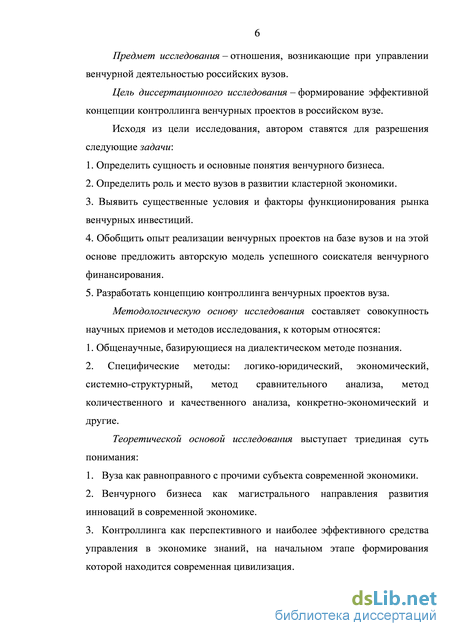 6

Предмет исследования – отношения, возникающие при управлении венчурной деятельностью российских вузов.

Цель диссертационного исследования – формирование эффективной концепции контроллинга венчурных проектов в российском вузе.

Исходя из цели исследования, автором ставятся для разрешения следующие задачи:

1. Определить сущность и основные понятия венчурного бизнеса.

2. Определить роль и место вузов в развитии кластерной экономики.

3. Выявить существенные условия и факторы функционирования рынка венчурных инвестиций.

4. Обобщить опыт реализации венчурных проектов на базе вузов и на этой основе предложить авторскую модель успешного соискателя венчурного финансирования.

5. Разработать концепцию контроллинга венчурных проектов вуза.

Методологическую основу исследования составляет совокупность научных приемов и методов исследования, к которым относятся:

1. Общенаучные, базирующиеся на диалектическом методе познания.

2. Специфические методы: логико-юридический, экономический, системно-структурный, метод сравнительного анализа, метод количественного и качественного анализа, конкретно-экономический и другие.

Теоретической основой исследования выступает триединая суть понимания:

1. Вуза как равноправного с прочими субъекта современной экономики.

2. Венчурного бизнеса как магистрального направления развития инноваций в современной экономике.

3. Контроллинга как перспективного и наиболее эффективного средства управления в экономике знаний, на начальном этапе формирования которой находится современная цивилизация.

dsLib.net
библиотека диссертаций